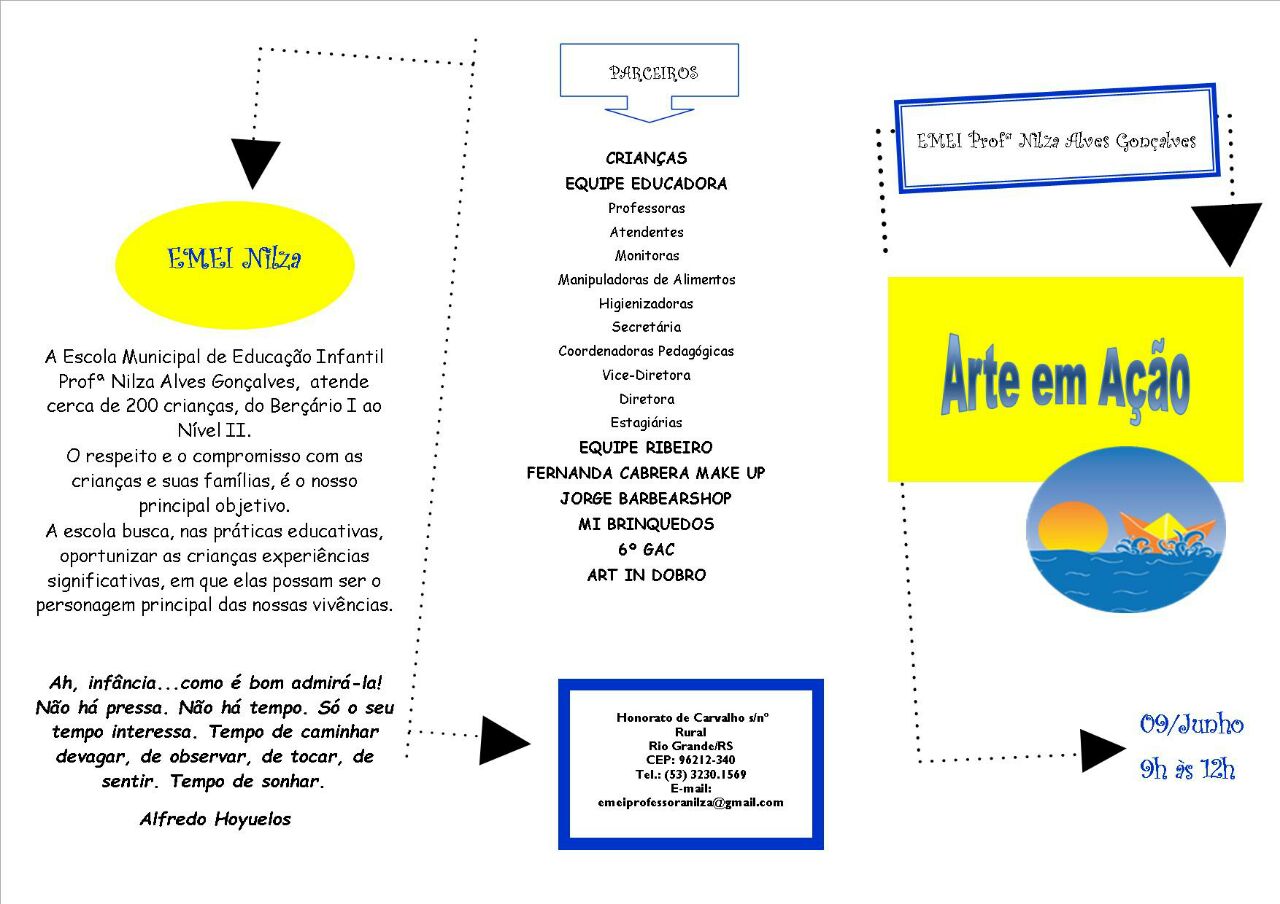 EMEI Nilza

A Escola Municipal de Educação Infantil Profª Nilza Alves Gonçalves, atende cerca de 200 crianças, do Berçário I ao Nível II.
O respeito e o compromisso com as crianças e suas famílias, é o nosso principal objetivo.
A escola busca, nas práticas educativas, oportunizar as crianças experiências significativas, em que elas possam ser o personagem principal das nossas vivências.

Ah, infância...como é bom admirá-la! Não há pressa. Não há tempo. Só o seu tempo interessa. Tempo de caminhar devagar, de observar, de tocar, de sentir. Tempo de sonhar.

Alfredo Hoyuelos

PARCEIROS

CRIANÇAS
EQUIPE EDUCADORA
Professoras
Atendentes
Monitoras
Manipuladoras de Alimentos
Higienizadoras
Secretária
Coordenadoras Pedagógicas
Vice-Diretora
Diretora
Estagiárias
EQUIPE RIBEIRO
FERNANDA CABRERA MAKE UP
JORGE BARBEARSHOP
MI BRINQUEDOS
6º GAC
ART IN DOBRO

Honorato de Carvalho s/nº
Rural
Rio Grande/RS
CEP: 96212-340
Tel.: (53) 3230.1569
E-mail:
emeiprofessoranilza@gmail.com

EMEI Profª Nilza Alves Gonçalves

Arte em Ação

09/Junho
9h às 12h